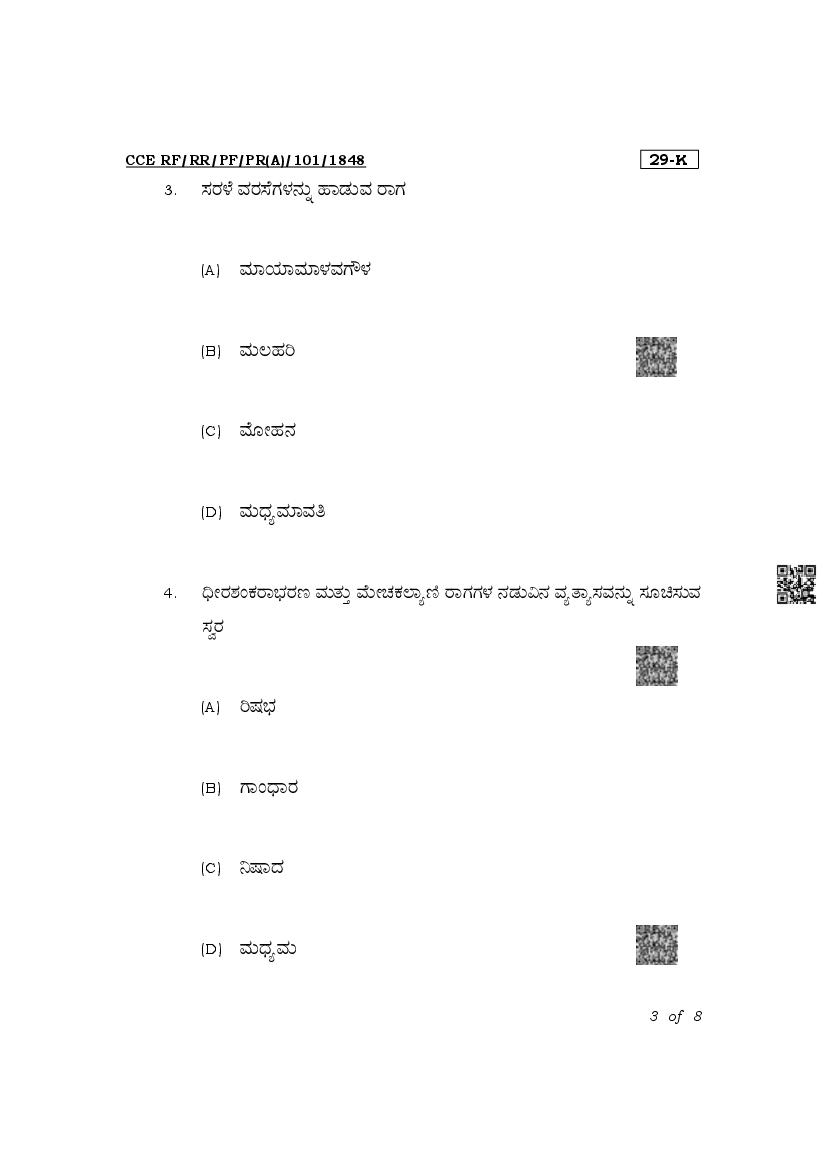 CCE RF/RR/PF/PR(A)/101/1848

29-K

3. ಸರಳೆ ವರಸೆಗಳನ್ನು ಹಾಡುವ ರಾಗ

(A) ಮಾಯಾಮಾಳವಗೌಳ

(B) ಮಲಹರಿ

(C) ಮೋಹನ

(D) ಮಧ್ಯಮಾವತಿ

4. ಧೀರಶಂಕರಾಭರಣ ಮತ್ತು ಮೇಚಕಲ್ಯಾಣಿ ರಾಗಗಳ ನಡುವಿನ ವ್ಯತ್ಯಾಸವನ್ನು ಸೂಚಿಸುವ ಸ್ವರ

(A) ರಿಷಭ

(B) ಗಾಂಧಾರ

(C) ನಿಷಾದ

(D) ಮಧ್ಯಮ

3 of 8